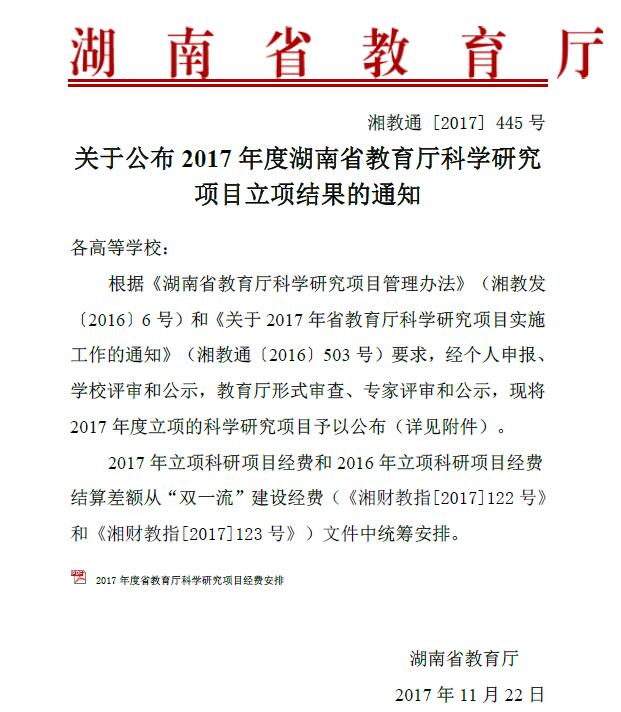 湖南省教育厅

湘教通〔2017〕445 号

关于公布 2017 年度湖南省教育厅科学研究项目立项结果的通知

各高等学校：

根据《湖南省教育厅科学研究项目管理办法》（湘教发〔2016〕6 号）和《关于 2017 年省教育厅科学研究项目实施工作的通知》（湘教通〔2016〕503 号）要求，经个人申报、学校评审和公示，教育厅形式审查、专家评审和公示，现将 2017 年度立项的科学研究项目予以公布（详见附件）。

2017 年立项科研项目经费和 2016 年立项科研项目经费结算差额从“双一流”建设经费（《湘财教指[2017]122 号》和《湘财教指[2017]123 号》）文件中统筹安排。

2017 年度省教育厅科学研究项目经费安排

湖南省教育厅

2017 年 11 月 22 日